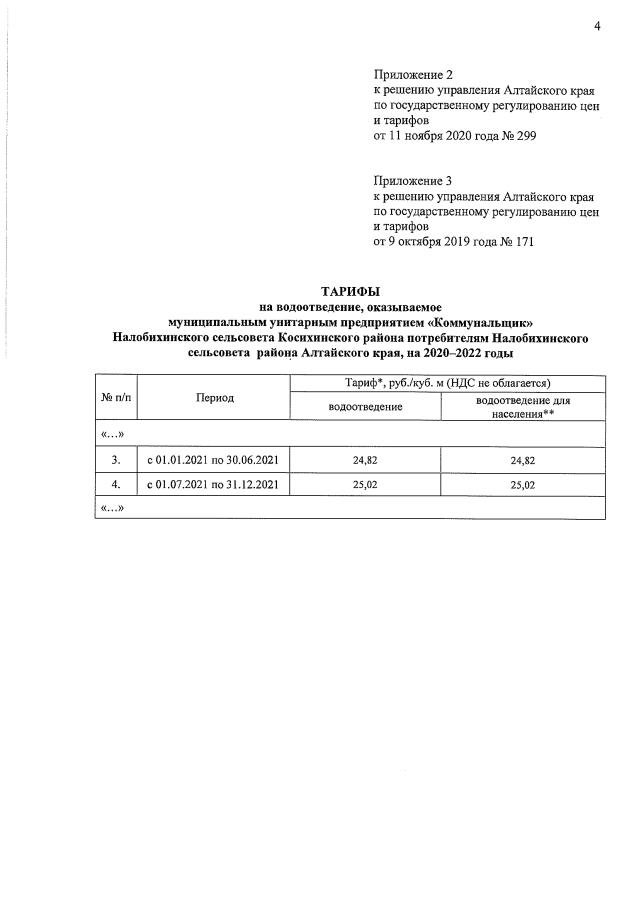 4

Приложение 2
к решению управления Алтайского края
по государственному регулированию цен
и тарифов
от 11 ноября 2020 года № 299

Приложение 3
к решению управления Алтайского края
по государственному регулированию цен
и тарифов
от 9 октября 2019 года № 171

ТАРИФЫ
на водоотведение, оказываемое
муниципальным унитарным предприятием «Коммунальщик»
Налобихинского сельсовета Косихинского района потребителям Налобихинского
сельсовета района Алтайского края, на 2020–2022 годы

| № п/п | Период | Тариф*, руб./куб. м (НДС не облагается) | |
|---|---|---|---|
| | | водоотведение | водоотведение для населения** |
| «…» | | | |
| 3. | с 01.01.2021 по 30.06.2021 | 24,82 | 24,82 |
| 4. | с 01.07.2021 по 31.12.2021 | 25,02 | 25,02 |
| «…» | | | |